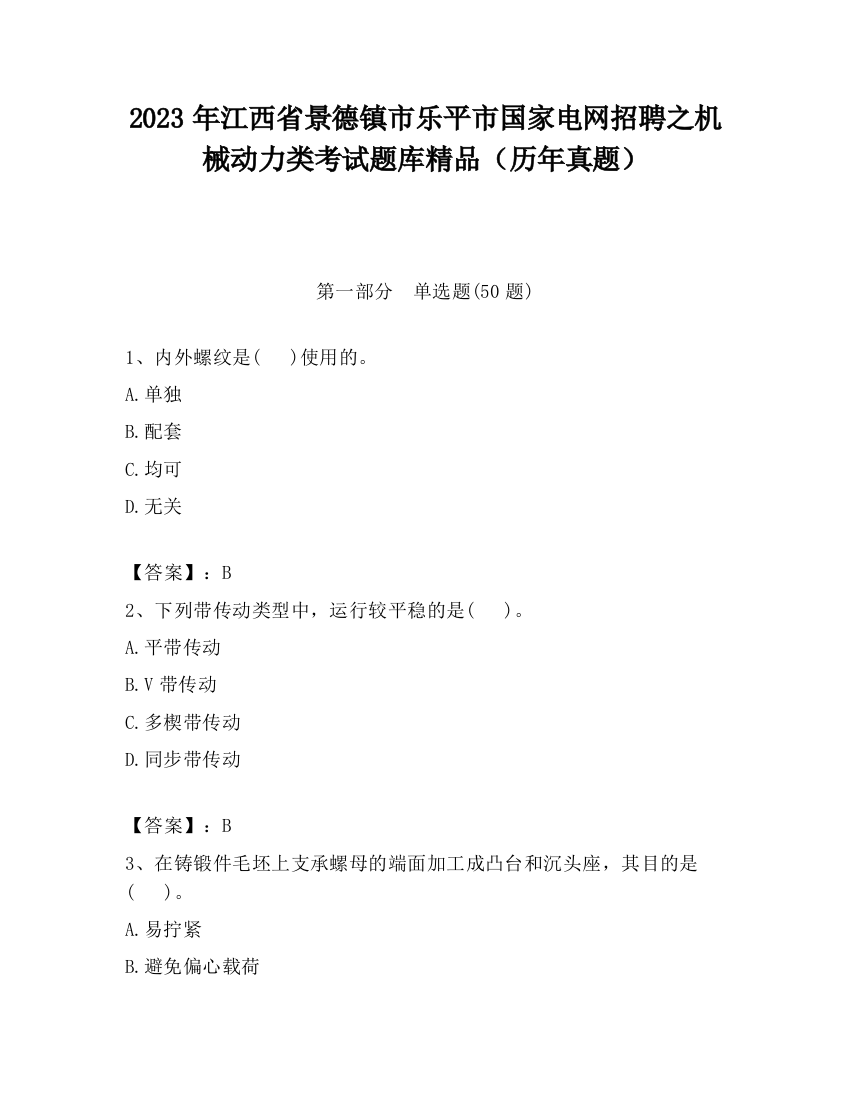 2023 年江西省景德镇市乐平市国家电网招聘之机械动力类考试题库精品（历年真题）

第一部分　单选题(50 题)

1、内外螺纹是(　)使用的。

A.单独

B.配套

C.均可

D.无关

【答案】：B

2、下列带传动类型中，运行较平稳的是(　)。

A.平带传动

B.V 带传动

C.多楔带传动

D.同步带传动

【答案】：B

3、在铸锻件毛坯上支承螺母的端面加工成凸台和沉头座，其目的是(　)。

A.易拧紧

B.避免偏心载荷